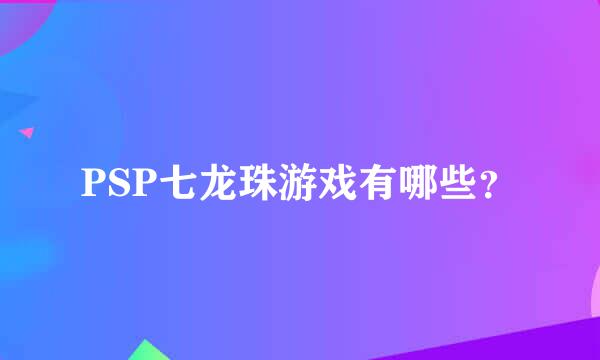 PSP七龙珠游戏有哪些？